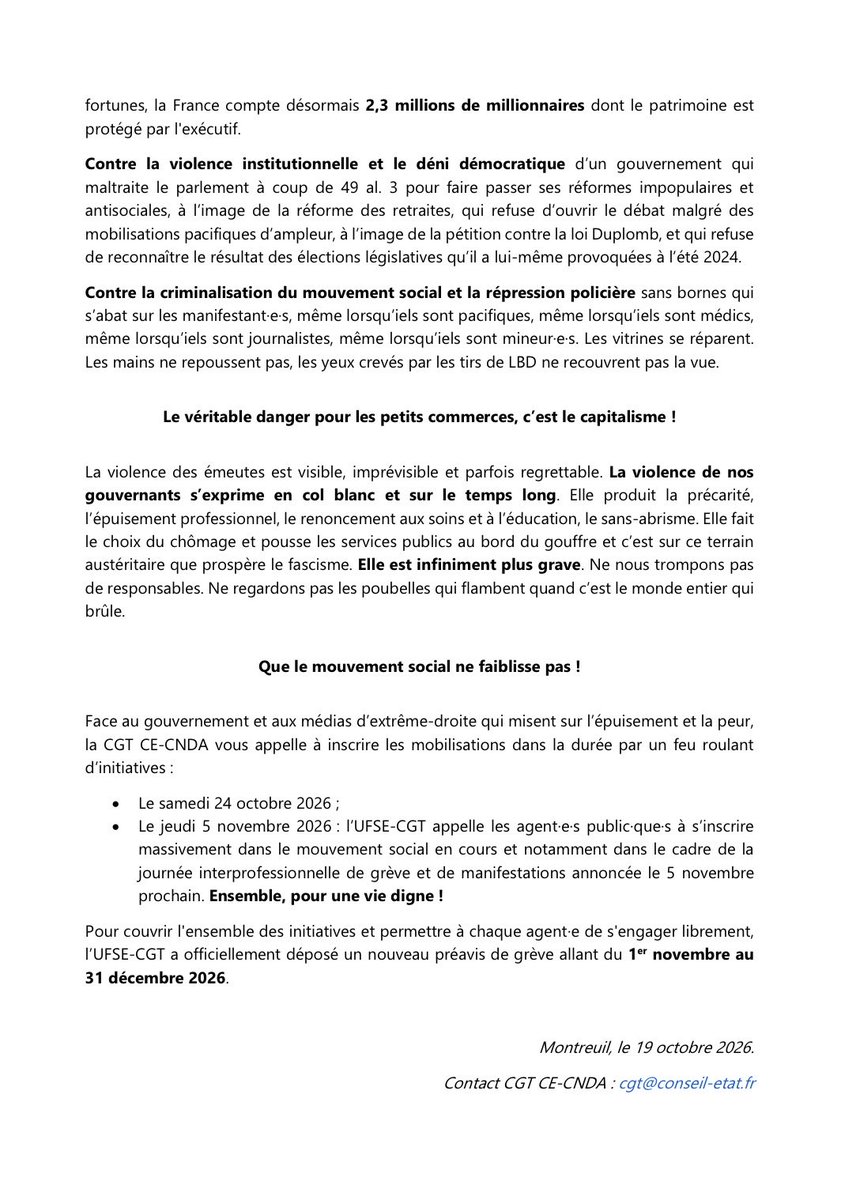 fortunes, la France compte désormais 2,3 millions de millionnaires dont le patrimoine est protégé par l'exécutif.

Contre la violence institutionnelle et le déni démocratique d'un gouvernement qui maltraite le parlement à coup de 49 al. 3 pour faire passer ses réformes impopulaires et antisociales, à l'image de la réforme des retraites, qui refuse d'ouvrir le débat malgré des mobilisations pacifiques d'ampleur, à l'image de la pétition contre la loi Duplomb, et qui refuse de reconnaître le résultat des élections législatives qu'il a lui-même provoquées à l'été 2024.

Contre la criminalisation du mouvement social et la répression policière sans bornes qui s'abat sur les manifestant·e·s, même lorsqu'iels sont pacifiques, même lorsqu'iels sont médics, même lorsqu'iels sont journalistes, même lorsqu'iels sont mineur·e·s. Les vitrines se réparent. Les mains ne repoussent pas, les yeux crevés par les tirs de LBD ne recouvrent pas la vue.

Le véritable danger pour les petits commerces, c'est le capitalisme !

La violence des émeutes est visible, imprévisible et parfois regrettable. La violence de nos gouvernants s'exprime en col blanc et sur le temps long. Elle produit la précarité, l'épuisement professionnel, le renoncement aux soins et à l'éducation, le sans-abrisme. Elle fait le choix du chômage et pousse les services publics au bord du gouffre et c'est sur ce terrain austéritaire que prospère le fascisme. Elle est infiniment plus grave. Ne nous trompons pas de responsables. Ne regardons pas les poubelles qui flambent quand c'est le monde entier qui brûle.

Que le mouvement social ne faiblisse pas !

Face au gouvernement et aux médias d'extrême-droite qui misent sur l'épuisement et la peur, la CGT CE-CNDA vous appelle à inscrire les mobilisations dans la durée par un feu roulant d'initiatives :

• Le samedi 24 octobre 2026 ;
• Le jeudi 5 novembre 2026 : l'UFSE-CGT appelle les agent·e·s public·que·s à s'inscrire massivement dans le mouvement social en cours et notamment dans le cadre de la journée interprofessionnelle de grève et de manifestations annoncée le 5 novembre prochain. Ensemble, pour une vie digne !

Pour couvrir l'ensemble des initiatives et permettre à chaque agent·e de s'engager librement, l'UFSE-CGT a officiellement déposé un nouveau préavis de grève allant du 1$^{er}$ novembre au 31 décembre 2026.

Montreuil, le 19 octobre 2026.

Contact CGT CE-CNDA : cgt@conseil-etat.fr